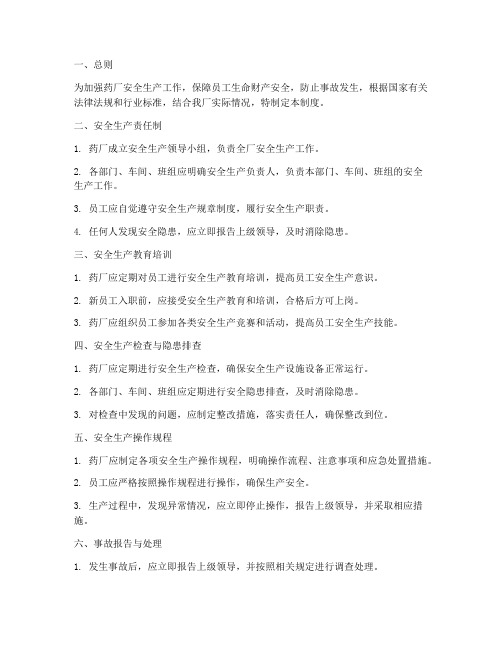 一、总则

为加强药厂安全生产工作，保障员工生命财产安全，防止事故发生，根据国家有关法律法规和行业标准，结合我厂实际情况，特制定本制度。

二、安全生产责任制

1. 药厂成立安全生产领导小组，负责全厂安全生产工作。

2. 各部门、车间、班组应明确安全生产负责人，负责本部门、车间、班组的安全生产工作。

3. 员工应自觉遵守安全生产规章制度，履行安全生产职责。

4. 任何人发现安全隐患，应立即报告上级领导，及时消除隐患。

三、安全生产教育培训

1. 药厂应定期对员工进行安全生产教育培训，提高员工安全生产意识。

2. 新员工入职前，应接受安全生产教育和培训，合格后方可上岗。

3. 药厂应组织员工参加各类安全生产竞赛和活动，提高员工安全生产技能。

四、安全生产检查与隐患排查

1. 药厂应定期进行安全生产检查，确保安全生产设施设备正常运行。

2. 各部门、车间、班组应定期进行安全隐患排查，及时消除隐患。

3. 对检查中发现的问题，应制定整改措施，落实责任人，确保整改到位。

五、安全生产操作规程

1. 药厂应制定各项安全生产操作规程，明确操作流程、注意事项和应急处置措施。

2. 员工应严格按照操作规程进行操作，确保生产安全。

3. 生产过程中，发现异常情况，应立即停止操作，报告上级领导，并采取相应措施。

六、事故报告与处理

1. 发生事故后，应立即报告上级领导，并按照相关规定进行调查处理。